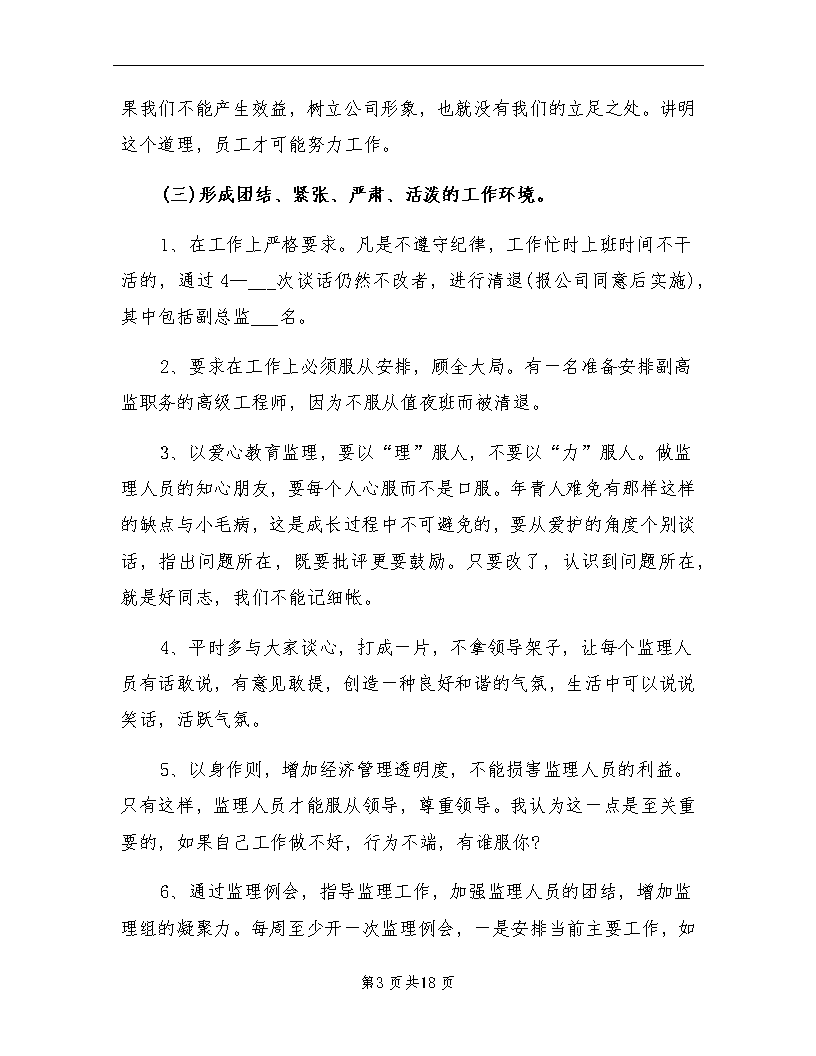 果我们不能产生效益，树立公司形象，也就没有我们的立足之处。讲明这个道理，员工才可能努力工作。

(三)形成团结、紧张、严肃、活泼的工作环境。

1、在工作上严格要求。凡是不遵守纪律，工作忙时上班时间不干活的，通过4—___次谈话仍然不改者，进行清退(报公司同意后实施)，其中包括副总监___名。

2、要求在工作上必须服从安排，顾全大局。有一名准备安排副高监职务的高级工程师，因为不服从值夜班而被清退。

3、以爱心教育监理，要以“理”服人，不要以“力”服人。做监理人员的知心朋友，要每个人心服而不是口服。年青人难免有那样这样的缺点与小毛病，这是成长过程中不可避免的，要从爱护的角度个别谈话，指出问题所在，既要批评更要鼓励。只要改了，认识到问题所在，就是好同志，我们不能记细帐。

4、平时多与大家谈心，打成一片，不拿领导架子，让每个监理人员有话敢说，有意见敢提，创造一种良好和谐的气氛，生活中可以说说笑话，活跃气氛。

5、以身作则，增加经济管理透明度，不能损害监理人员的利益。只有这样，监理人员才能服从领导，尊重领导。我认为这一点是至关重要的，如果自己工作做不好，行为不端，有谁服你?

6、通过监理例会，指导监理工作，加强监理人员的团结，增加监理组的凝聚力。每周至少开一次监理例会，一是安排当前主要工作，如

第3页共18页